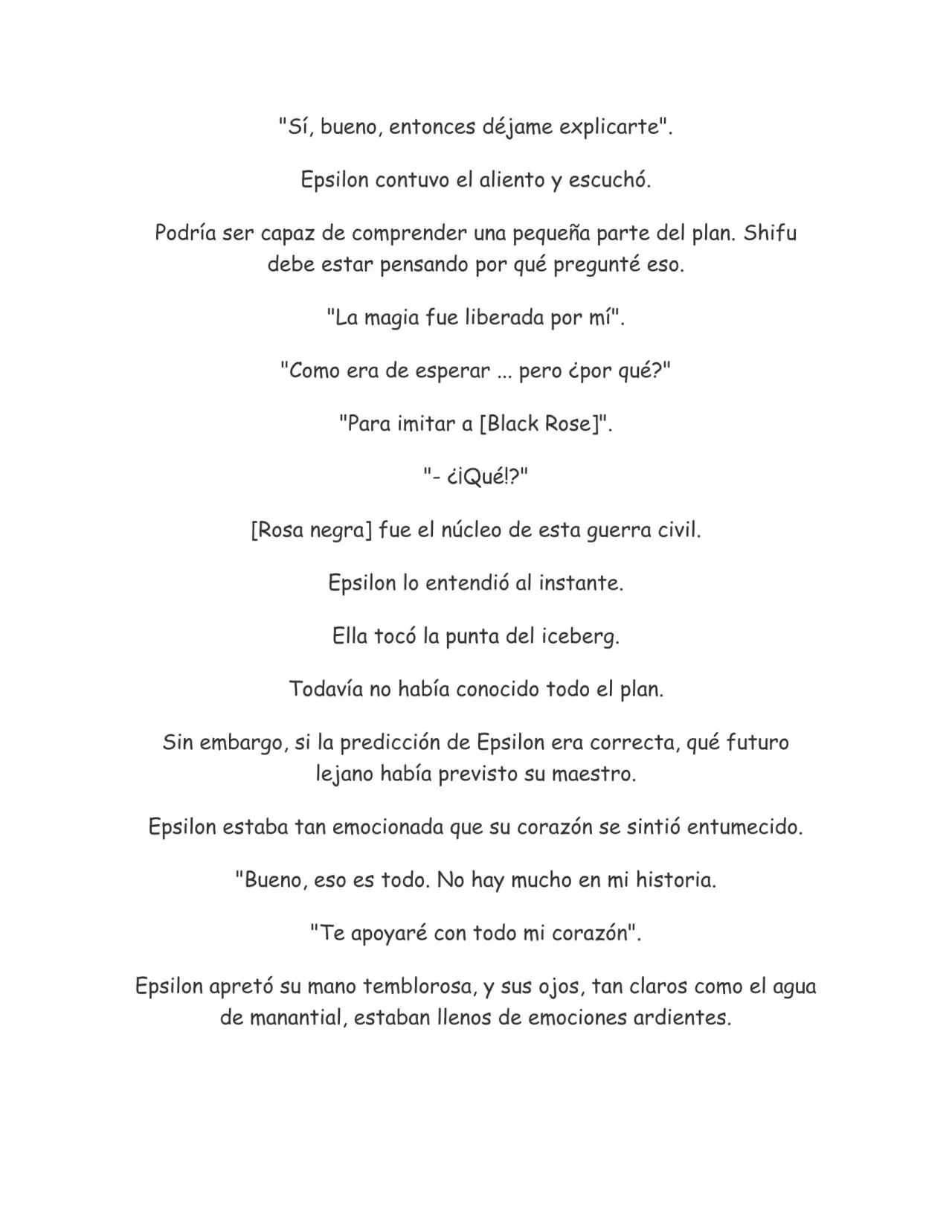 "Sí, bueno, entonces déjame explicarte".

Epsilon contuvo el aliento y escuchó.

Podría ser capaz de comprender una pequeña parte del plan. Shifu debe estar pensando por qué pregunté eso.

"La magia fue liberada por mí".

"Como era de esperar ... pero ¿por qué?"

"Para imitar a [Black Rose]".

"- ¿¡Qué!?"

[Rosa negra] fue el núcleo de esta guerra civil.

Epsilon lo entendió al instante.

Ella tocó la punta del iceberg.

Todavía no había conocido todo el plan.

Sin embargo, si la predicción de Epsilon era correcta, qué futuro lejano había previsto su maestro.

Epsilon estaba tan emocionada que su corazón se sintió entumecido.

"Bueno, eso es todo. No hay mucho en mi historia.

"Te apoyaré con todo mi corazón".

Epsilon apretó su mano temblorosa, y sus ojos, tan claros como el agua de manantial, estaban llenos de emociones ardientes.